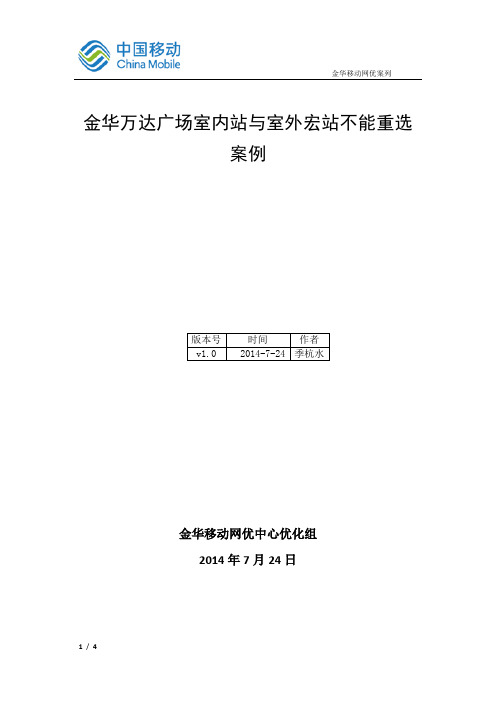 中国移动
China Mobile

金华移动网优案列

金华万达广场室内站与室外宏站不能重选案例

| 版本号 | 时间 | 作者 |
|---|---|---|
| v1.0 | 2014-7-24 | 季杭水 |

金华移动网优中心优化组

2014 年 7 月 24 日

1 / 4